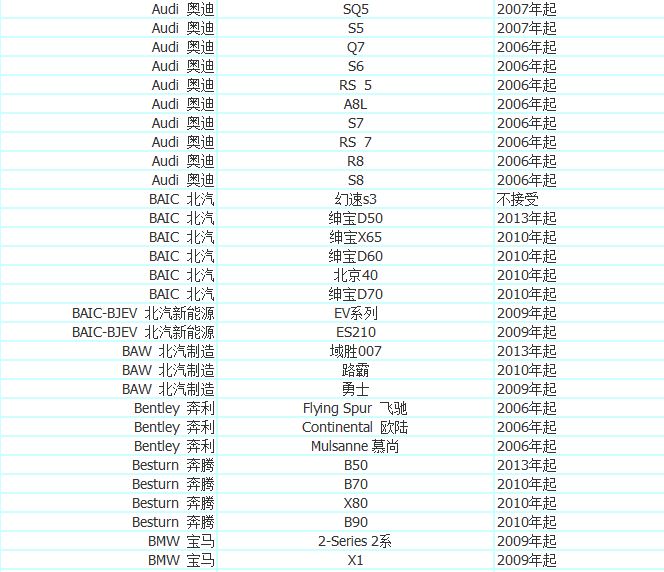 | | | |
|---|---|---|
| Audi 奥迪 | SQ5 | 2007年起 |
| Audi 奥迪 | S5 | 2007年起 |
| Audi 奥迪 | Q7 | 2006年起 |
| Audi 奥迪 | S6 | 2006年起 |
| Audi 奥迪 | RS 5 | 2006年起 |
| Audi 奥迪 | A8L | 2006年起 |
| Audi 奥迪 | S7 | 2006年起 |
| Audi 奥迪 | RS 7 | 2006年起 |
| Audi 奥迪 | R8 | 2006年起 |
| Audi 奥迪 | S8 | 2006年起 |
| BAIC 北汽 | 幻速s3 | 不接受 |
| BAIC 北汽 | 绅宝D50 | 2013年起 |
| BAIC 北汽 | 绅宝X65 | 2010年起 |
| BAIC 北汽 | 绅宝D60 | 2010年起 |
| BAIC 北汽 | 北京40 | 2010年起 |
| BAIC 北汽 | 绅宝D70 | 2010年起 |
| BAIC-BJEV 北汽新能源 | EV系列 | 2009年起 |
| BAIC-BJEV 北汽新能源 | ES210 | 2009年起 |
| BAW 北汽制造 | 域胜007 | 2013年起 |
| BAW 北汽制造 | 路霸 | 2010年起 |
| BAW 北汽制造 | 勇士 | 2009年起 |
| Bentley 奔利 | Flying Spur 飞驰 | 2006年起 |
| Bentley 奔利 | Continental 欧陆 | 2006年起 |
| Bentley 奔利 | Mulsanne 慕尚 | 2006年起 |
| Besturn 奔腾 | B50 | 2013年起 |
| Besturn 奔腾 | B70 | 2010年起 |
| Besturn 奔腾 | X80 | 2010年起 |
| Besturn 奔腾 | B90 | 2010年起 |
| BMW 宝马 | 2-Series 2系 | 2009年起 |
| BMW 宝马 | X1 | 2009年起 |